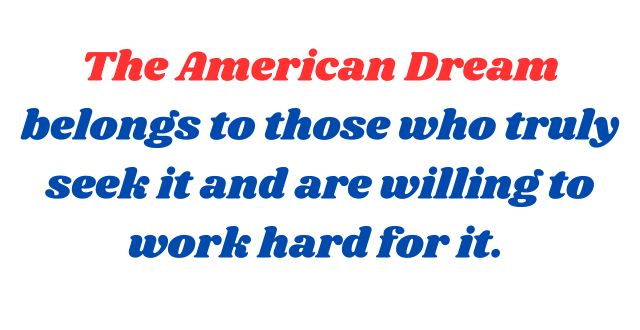 The American Dream belongs to those who truly seek it and are willing to work hard for it.